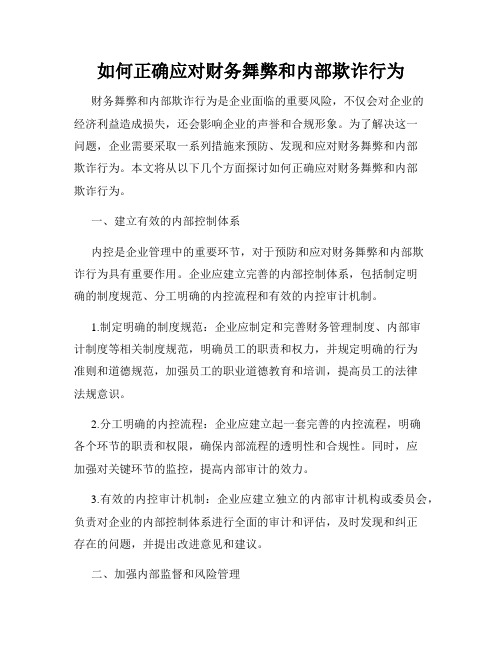 如何正确应对财务舞弊和内部欺诈行为

财务舞弊和内部欺诈行为是企业面临的重要风险，不仅会对企业的经济利益造成损失，还会影响企业的声誉和合规形象。为了解决这一问题，企业需要采取一系列措施来预防、发现和应对财务舞弊和内部欺诈行为。本文将从以下几个方面探讨如何正确应对财务舞弊和内部欺诈行为。

一、建立有效的内部控制体系

内控是企业管理中的重要环节，对于预防和应对财务舞弊和内部欺诈行为具有重要作用。企业应建立完善的内部控制体系，包括制定明确的制度规范、分工明确的内控流程和有效的内控审计机制。

1.制定明确的制度规范：企业应制定和完善财务管理制度、内部审计制度等相关制度规范，明确员工的职责和权力，并规定明确的行为准则和道德规范，加强员工的职业道德教育和培训，提高员工的法律法规意识。

2.分工明确的内控流程：企业应建立起一套完善的内控流程，明确各个环节的职责和权限，确保内部流程的透明性和合规性。同时，应加强对关键环节的监控，提高内部审计的效力。

3.有效的内控审计机制：企业应建立独立的内部审计机构或委员会，负责对企业的内部控制体系进行全面的审计和评估，及时发现和纠正存在的问题，并提出改进意见和建议。

二、加强内部监督和风险管理